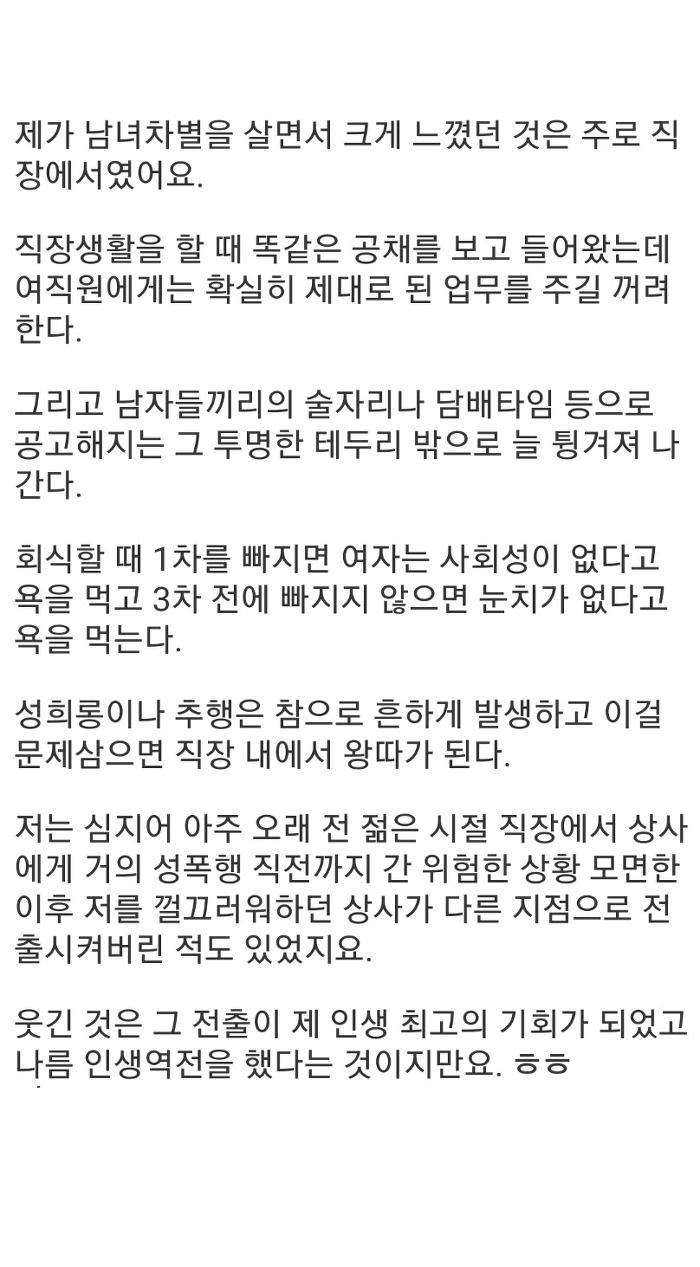 제가 남녀차별을 살면서 크게 느꼈던 것은 주로 직장에서였어요.

직장생활을 할 때 똑같은 공채를 보고 들어왔는데 여직원에게는 확실히 제대로 된 업무를 주길 꺼려한다.

그리고 남자들끼리의 술자리나 담배타임 등으로 공고해지는 그 투명한 테두리 밖으로 늘 튕겨져 나간다.

회식할 때 1차를 빠지면 여자는 사회성이 없다고 욕을 먹고 3차 전에 빠지지 않으면 눈치가 없다고 욕을 먹는다.

성희롱이나 추행은 참으로 흔하게 발생하고 이걸 문제삼으면 직장 내에서 왕따가 된다.

저는 심지어 아주 오래 전 젊은 시절 직장에서 상사에게 거의 성폭행 직전까지 간 위험한 상황 모면한 이후 저를 껄끄러워하던 상사가 다른 지점으로 전출시켜버린 적도 있었지요.

웃긴 것은 그 전출이 제 인생 최고의 기회가 되었고 나름 인생역전을 했다는 것이지만요. ㅎㅎ